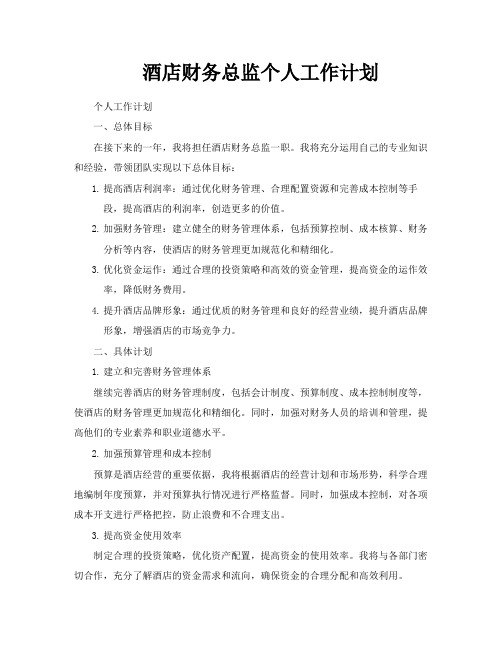 酒店财务总监个人工作计划

个人工作计划

一、总体目标

在接下来的一年，我将担任酒店财务总监一职。我将充分运用自己的专业知识和经验，带领团队实现以下总体目标：

1. 提高酒店利润率：通过优化财务管理、合理配置资源和完善成本控制等手段，提高酒店的利润率，创造更多的价值。

2. 加强财务管理：建立健全的财务管理体系，包括预算控制、成本核算、财务分析等内容，使酒店的财务管理更加规范化和精细化。

3. 优化资金运作：通过合理的投资策略和高效的资金管理，提高资金的运作效率，降低财务费用。

4. 提升酒店品牌形象：通过优质的财务管理和良好的经营业绩，提升酒店品牌形象，增强酒店的市场竞争力。

二、具体计划

1. 建立和完善财务管理体系

继续完善酒店的财务管理制度，包括会计制度、预算制度、成本控制制度等，使酒店的财务管理更加规范化和精细化。同时，加强对财务人员的培训和管理，提高他们的专业素养和职业道德水平。

2. 加强预算管理和成本控制

预算是酒店经营的重要依据，我将根据酒店的经营计划和市场形势，科学合理地编制年度预算，并对预算执行情况进行严格监督。同时，加强成本控制，对各项成本开支进行严格把控，防止浪费和不合理支出。

3. 提高资金使用效率

制定合理的投资策略，优化资产配置，提高资金的使用效率。我将与各部门密切合作，充分了解酒店的资金需求和流向，确保资金的合理分配和高效利用。